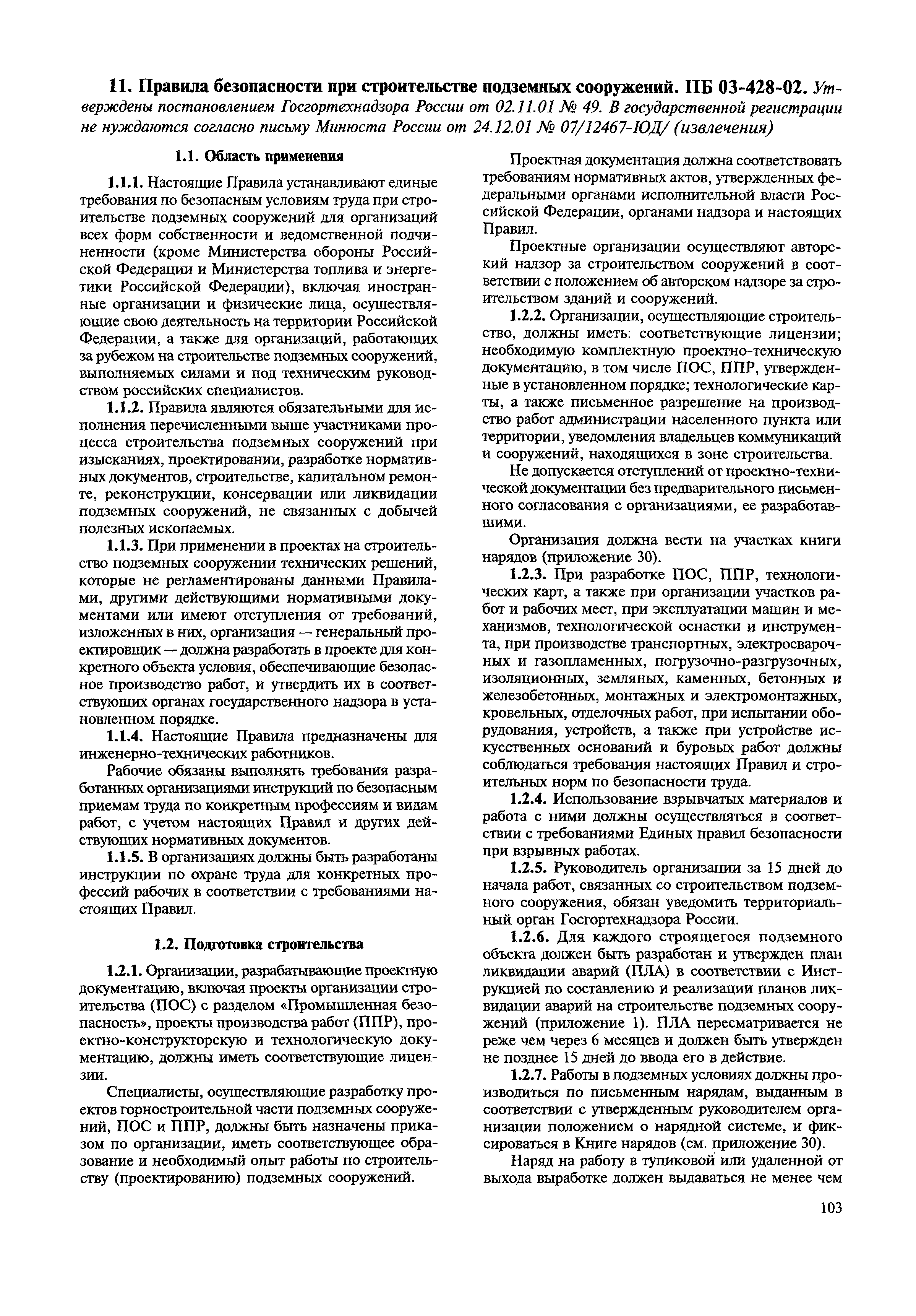 11. Правила безопасности при строительстве подземных сооружений. ПБ 03-428-02. Утверждены постановлением Госгортехнадзора России от 02.11.01 № 49. В государственной регистрации не нуждаются согласно письму Минюста России от 24.12.01 № 07/12467-ЮД/ (извлечения)

1.1. Область применения

1.1.1. Настоящие Правила устанавливают единые требования по безопасным условиям труда при строительстве подземных сооружений для организаций всех форм собственности и ведомственной подчиненности (кроме Министерства обороны Российской Федерации и Министерства топлива и энергетики Российской Федерации), включая иностранные организации и физические лица, осуществляющие свою деятельность на территории Российской Федерации, а также для организаций, работающих за рубежом на строительстве подземных сооружений, выполняемых силами и под техническим руководством российских специалистов.

1.1.2. Правила являются обязательными для исполнения перечисленными выше участниками процесса строительства подземных сооружений при изысканиях, проектировании, разработке нормативных документов, строительстве, капитальном ремонте, реконструкции, консервации или ликвидации подземных сооружений, не связанных с добычей полезных ископаемых.

1.1.3. При применении в проектах на строительство подземных сооружении технических решений, которые не регламентированы данными Правилами, другими действующими нормативными документами или имеют отступления от требований, изложенных в них, организация — генеральный проектировщик — должна разработать в проекте для конкретного объекта условия, обеспечивающие безопасное производство работ, и утвердить их в соответствующих органах государственного надзора в установленном порядке.

1.1.4. Настоящие Правила предназначены для инженерно-технических работников.

Рабочие обязаны выполнять требования разработанных организациями инструкций по безопасным приемам труда по конкретным профессиям и видам работ, с учетом настоящих Правил и других действующих нормативных документов.

1.1.5. В организациях должны быть разработаны инструкции по охране труда для конкретных профессий рабочих в соответствии с требованиями настоящих Правил.

1.2. Подготовка строительства

1.2.1. Организации, разрабатывающие проектную документацию, включая проекты организации строительства (ПОС) с разделом «Промышленная безопасность», проекты производства работ (ППР), проектно-конструкторскую и технологическую документацию, должны иметь соответствующие лицензии.

Специалисты, осуществляющие разработку проектов горностроительной части подземных сооружений, ПОС и ППР, должны быть назначены приказом по организации, иметь соответствующее образование и необходимый опыт работы по строительству (проектированию) подземных сооружений.

Проектная документация должна соответствовать требованиям нормативных актов, утвержденных федеральными органами исполнительной власти Российской Федерации, органами надзора и настоящих Правил.

Проектные организации осуществляют авторский надзор за строительством сооружений в соответствии с положением об авторском надзоре за строительством зданий и сооружений.

1.2.2. Организации, осуществляющие строительство, должны иметь: соответствующие лицензии; необходимую комплектную проектно-техническую документацию, в том числе ПОС, ППР, утвержденные в установленном порядке; технологические карты, а также письменное разрешение на производство работ администрации населенного пункта или территории, уведомления владельцев коммуникаций и сооружений, находящихся в зоне строительства.

Не допускается отступлений от проектно-технической документации без предварительного письменного согласования с организациями, ее разработавшими.

Организация должна вести на участках книги нарядов (приложение 30).

1.2.3. При разработке ПОС, ППР, технологических карт, а также при организации участков работ и рабочих мест, при эксплуатации машин и механизмов, технологической оснастки и инструмента, при производстве транспортных, электросварочных и газопламенных, погрузочно-разгрузочных, изоляционных, земляных, каменных, бетонных и железобетонных, монтажных и электромонтажных, кровельных, отделочных работ, при испытании оборудования, устройств, а также при устройстве искусственных оснований и буровых работ должны соблюдаться требования настоящих Правил и строительных норм по безопасности труда.

1.2.4. Использование взрывчатых материалов и работа с ними должны осуществляться в соответствии с требованиями Единых правил безопасности при взрывных работах.

1.2.5. Руководитель организации за 15 дней до начала работ, связанных со строительством подземного сооружения, обязан уведомить территориальный орган Госгортехнадзора России.

1.2.6. Для каждого строящегося подземного объекта должен быть разработан и утвержден план ликвидации аварий (ПЛА) в соответствии с Инструкцией по составлению и реализации планов ликвидации аварий на строительстве подземных сооружений (приложение 1). ПЛА пересматривается не реже чем через 6 месяцев и должен быть утвержден не позднее 15 дней до ввода его в действие.

1.2.7. Работы в подземных условиях должны производиться по письменным нарядам, выданным в соответствии с утвержденным руководителем организации положением о нарядной системе, и фиксироваться в Книге нарядов (см. приложение 30).

Наряд на работу в тупиковой или удаленной от выхода выработке должен выдаваться не менее чем

103